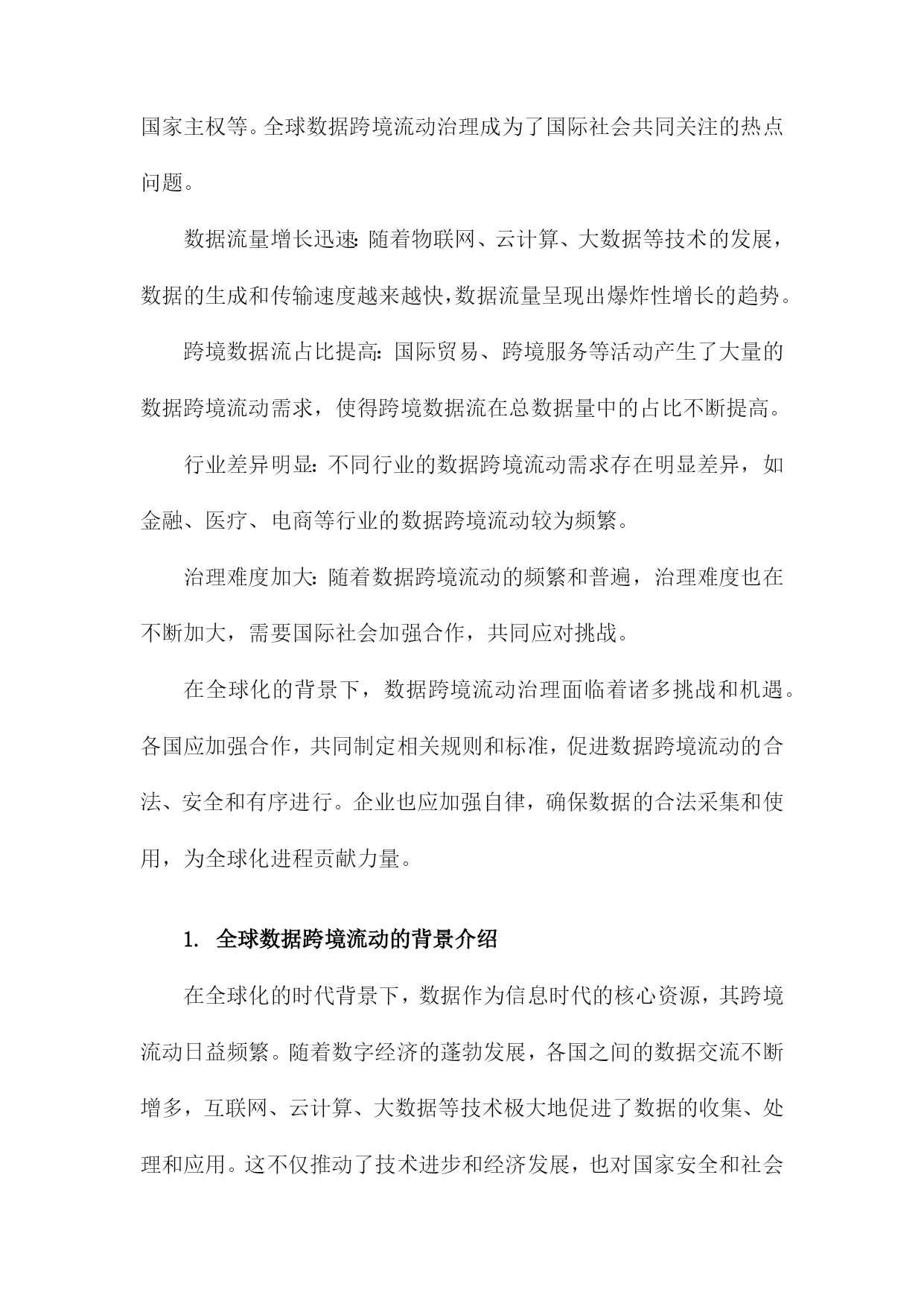 国家主权等。全球数据跨境流动治理成为了国际社会共同关注的热点问题。

数据流量增长迅速：随着物联网、云计算、大数据等技术的发展，数据的生成和传输速度越来越快，数据流量呈现出爆炸性增长的趋势。

跨境数据流占比提高：国际贸易、跨境服务等活动产生了大量的数据跨境流动需求，使得跨境数据流在总数据量中的占比不断提高。

行业差异明显：不同行业的数据跨境流动需求存在明显差异，如金融、医疗、电商等行业的数据跨境流动较为频繁。

治理难度加大：随着数据跨境流动的频繁和普遍，治理难度也在不断加大，需要国际社会加强合作，共同应对挑战。

在全球化的背景下，数据跨境流动治理面临着诸多挑战和机遇。各国应加强合作，共同制定相关规则和标准，促进数据跨境流动的合法、安全和有序进行。企业也应加强自律，确保数据的合法采集和使用，为全球化进程贡献力量。

1. 全球数据跨境流动的背景介绍

在全球化的时代背景下，数据作为信息时代的核心资源，其跨境流动日益频繁。随着数字经济的蓬勃发展，各国之间的数据交流不断增多，互联网、云计算、大数据等技术极大地促进了数据的收集、处理和应用。这不仅推动了技术进步和经济发展，也对国家安全和社会